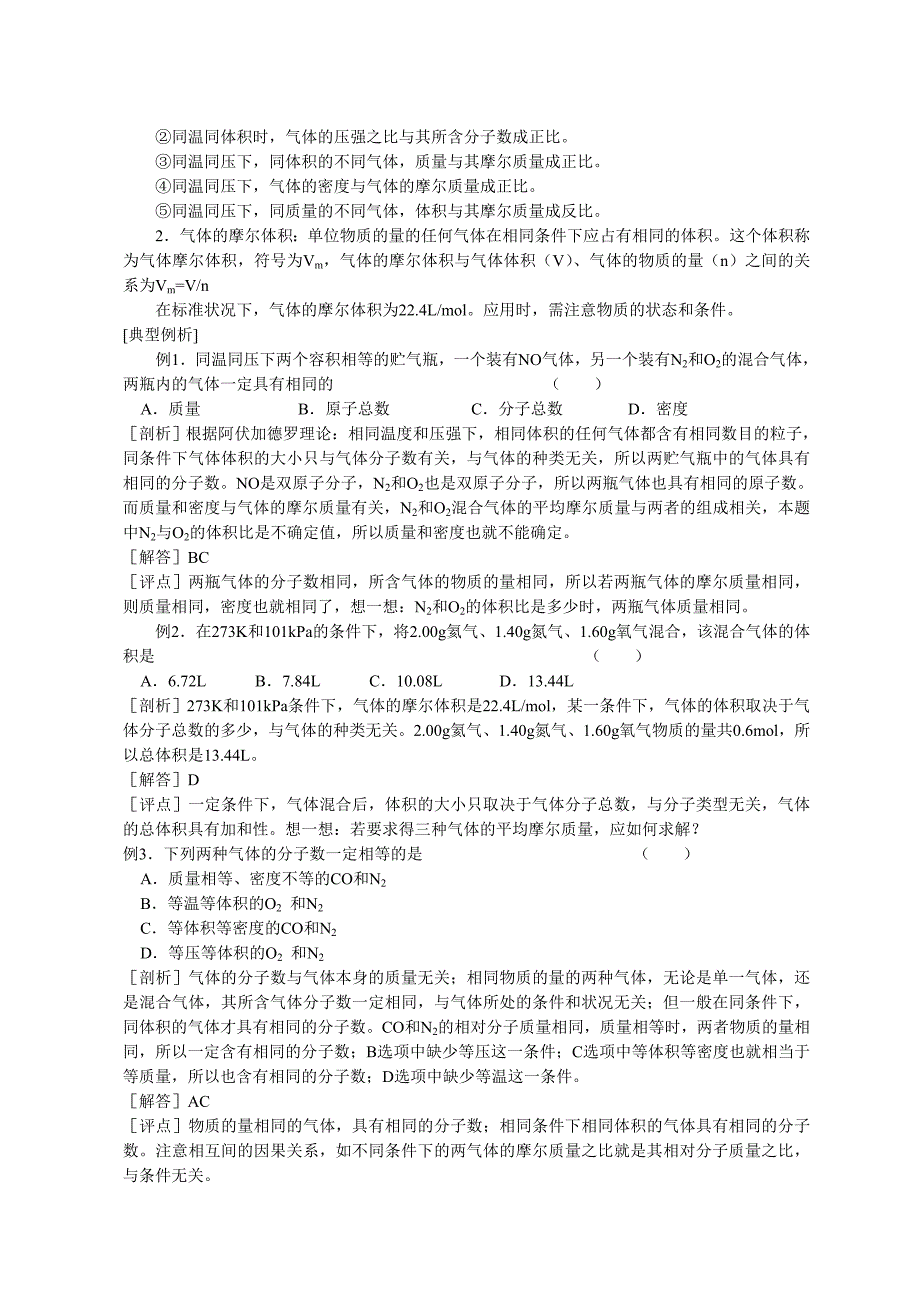 ②同温同体积时，气体的压强之比与其所含分子数成正比。
③同温同压下，同体积的不同气体，质量与其摩尔质量成正比。
④同温同压下，气体的密度与气体的摩尔质量成正比。
⑤同温同压下，同质量的不同气体，体积与其摩尔质量成反比。

2．气体的摩尔体积：单位物质的量的任何气体在相同条件下应占有相同的体积。这个体积称为气体摩尔体积，符号为$V_m$，气体的摩尔体积与气体体积（V）、气体的物质的量（n）之间的关系为$V_m=V/n$

在标准状况下，气体的摩尔体积为22.4L/mol。应用时，需注意物质的状态和条件。

[典型例析]

例1．同温同压下两个容积相等的贮气瓶，一个装有NO气体，另一个装有$N_2$和$O_2$的混合气体，两瓶内的气体一定具有相同的　　（　　）

A．质量　　B．原子总数　　C．分子总数　　D．密度

［剖析］根据阿伏加德罗理论：相同温度和压强下，相同体积的任何气体都含有相同数目的粒子，同条件下气体体积的大小只与气体分子数有关，与气体的种类无关，所以两贮气瓶中的气体具有相同的分子数。NO是双原子分子，$N_2$和$O_2$也是双原子分子，所以两瓶气体也具有相同的原子数。而质量和密度与气体的摩尔质量有关，$N_2$和$O_2$混合气体的平均摩尔质量与两者的组成相关，本题中$N_2$与$O_2$的体积比是不确定值，所以质量和密度也就不能确定。

［解答］BC

［评点］两瓶气体的分子数相同，所含气体的物质的量相同，所以若两瓶气体的摩尔质量相同，则质量相同，密度也就相同了，想一想：$N_2$和$O_2$的体积比是多少时，两瓶气体质量相同。

例2．在273K和101kPa的条件下，将2.00g氦气、1.40g氮气、1.60g氧气混合，该混合气体的体积是　　（　　）

A．6.72L　　B．7.84L　　C．10.08L　　D．13.44L

［剖析］273K和101kPa条件下，气体的摩尔体积是22.4L/mol，某一条件下，气体的体积取决于气体分子总数的多少，与气体的种类无关。2.00g氦气、1.40g氮气、1.60g氧气物质的量共0.6mol，所以总体积是13.44L。

［解答］D

［评点］一定条件下，气体混合后，体积的大小只取决于气体分子总数，与分子类型无关，气体的总体积具有加和性。想一想：若要求得三种气体的平均摩尔质量，应如何求解？

例3．下列两种气体的分子数一定相等的是　　（　　）

A．质量相等、密度不等的CO和$N_2$
B．等温等体积的$O_2$ 和$N_2$
C．等体积等密度的CO和$N_2$
D．等压等体积的$O_2$ 和$N_2$

［剖析］气体的分子数与气体本身的质量无关；相同物质的量的两种气体，无论是单一气体，还是混合气体，其所含气体分子数一定相同，与气体所处的条件和状况无关；但一般在同条件下，同体积的气体才具有相同的分子数。CO和$N_2$的相对分子质量相同，质量相等时，两者物质的量相同，所以一定含有相同的分子数；B选项中缺少等压这一条件；C选项中等体积等密度也就相当于等质量，所以也含有相同的分子数；D选项中缺少等温这一条件。

［解答］AC

［评点］物质的量相同的气体，具有相同的分子数；相同条件下相同体积的气体具有相同的分子数。注意相互间的因果关系，如不同条件下的两气体的摩尔质量之比就是其相对分子质量之比，与条件无关。